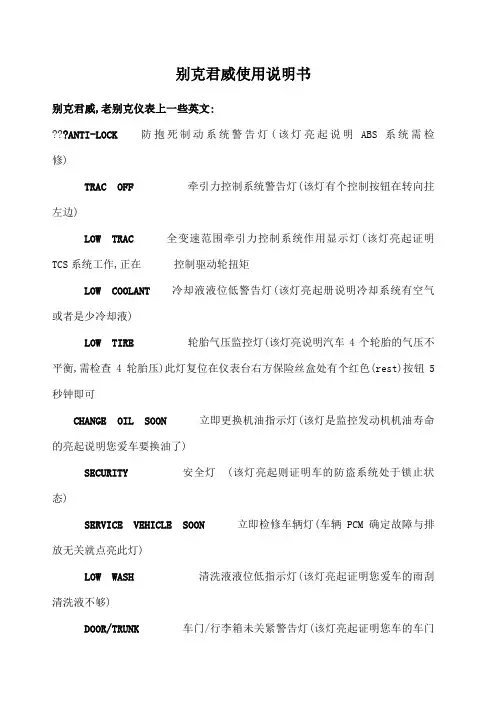 别克君威使用说明书

别克君威,老别克仪表上一些英文:

???ANTI-LOCK 防抱死制动系统警告灯(该灯亮起说明 ABS 系统需检修)

TRAC OFF 牵引力控制系统警告灯(该灯有个控制按钮在转向拄左边)

LOW TRAC 全变速范围牵引力控制系统作用显示灯(该灯亮起证明TCS系统工作,正在 控制驱动轮扭矩

LOW COOLANT 冷却液液位低警告灯(该灯亮起册说明冷却系统有空气或者是少冷却液)

LOW TIRE 轮胎气压监控灯(该灯亮说明汽车 4 个轮胎的气压不平衡,需检查 4 轮胎压)此灯复位在仪表台右方保险丝盒处有个红色(rest)按钮 5 秒钟即可

CHANGE OIL SOON 立即更换机油指示灯(该灯是监控发动机机油寿命的亮起说明您爱车要换油了)

SECURITY 安全灯 (该灯亮起则证明车的防盗系统处于锁止状态)

SERVICE VEHICLE SOON 立即检修车辆灯(车辆 PCM 确定故障与排放无关就点亮此灯)

LOW WASH 清洗液液位低指示灯(该灯亮起证明您爱车的雨刮清洗液不够)

DOOR/TRUNK 车门/行李箱未关紧警告灯(该灯亮起证明您车的车门